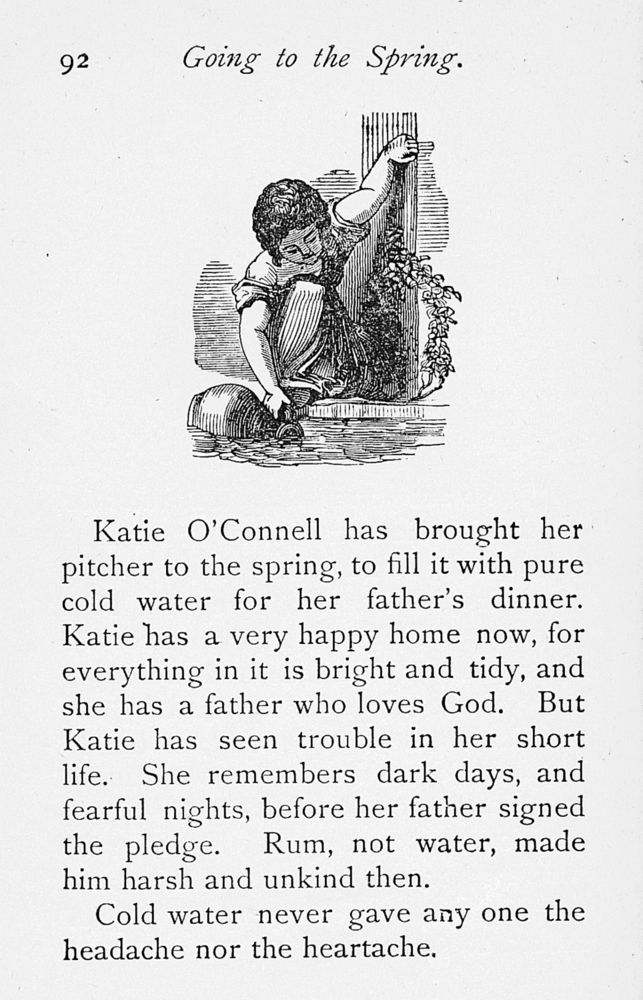 92 Going to the Spring.

Katie O'Connell has brought her pitcher to the spring, to fill it with pure cold water for her father's dinner. Katie has a very happy home now, for everything in it is bright and tidy, and she has a father who loves God. But Katie has seen trouble in her short life. She remembers dark days, and fearful nights, before her father signed the pledge. Rum, not water, made him harsh and unkind then.

Cold water never gave any one the headache nor the heartache.